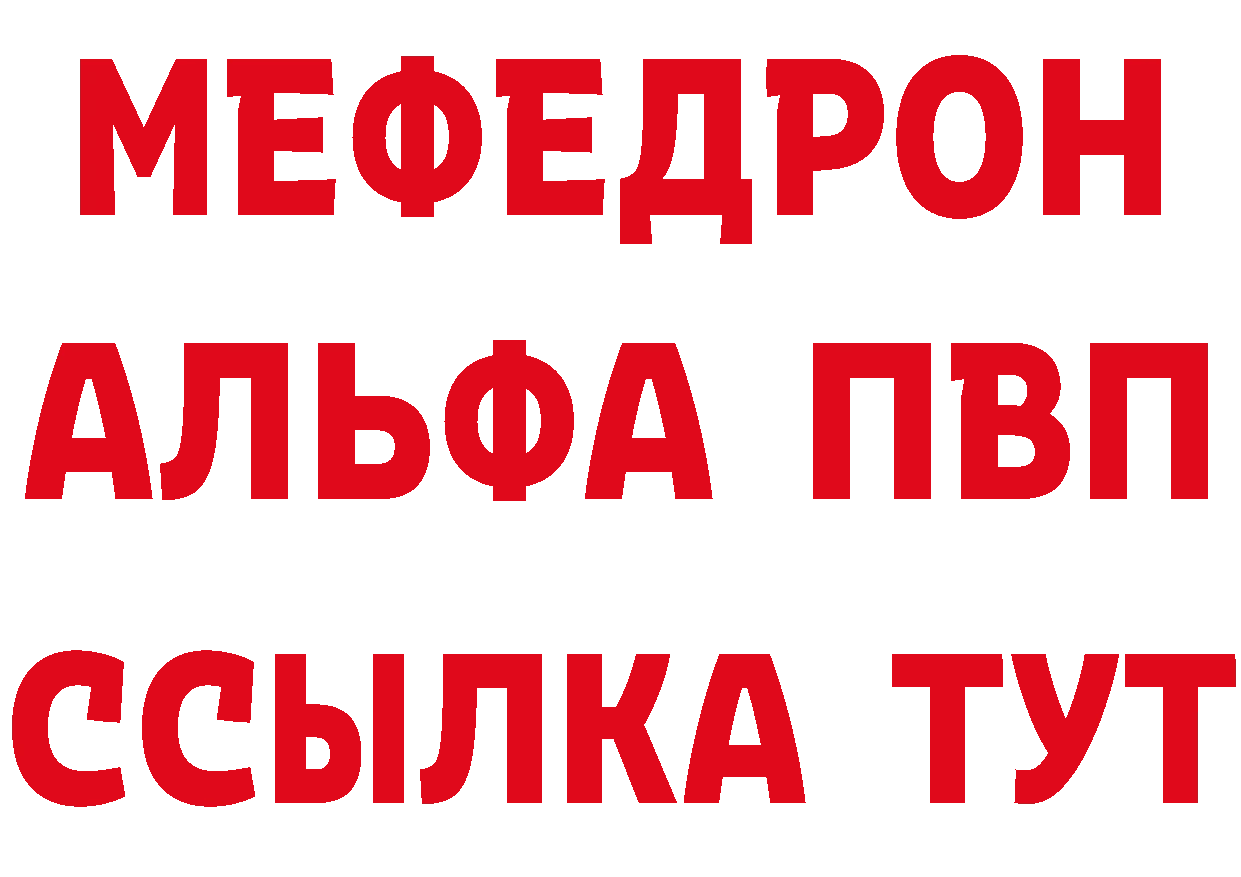 МЕФЕДРОН
АЛЬФА ПВП
ССЫЛКА ТУТ